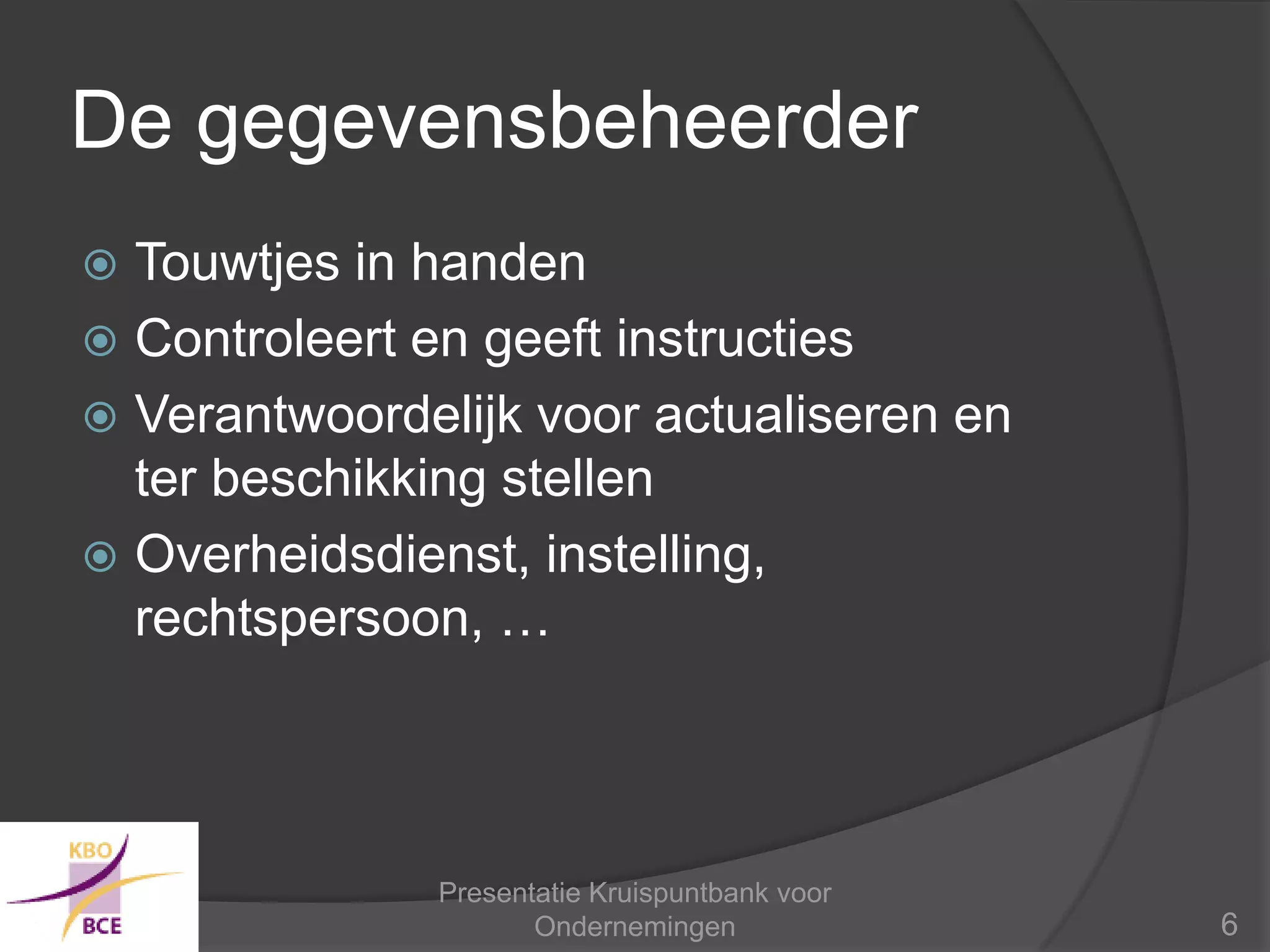 De gegevensbeheerder

Touwtjes in handen

Controleert en geeft instructies

Verantwoordelijk voor actualiseren en ter beschikking stellen

Overheidsdienst, instelling, rechtspersoon, …

KBO
BCE

Presentatie Kruispuntbank voor Ondernemingen

6